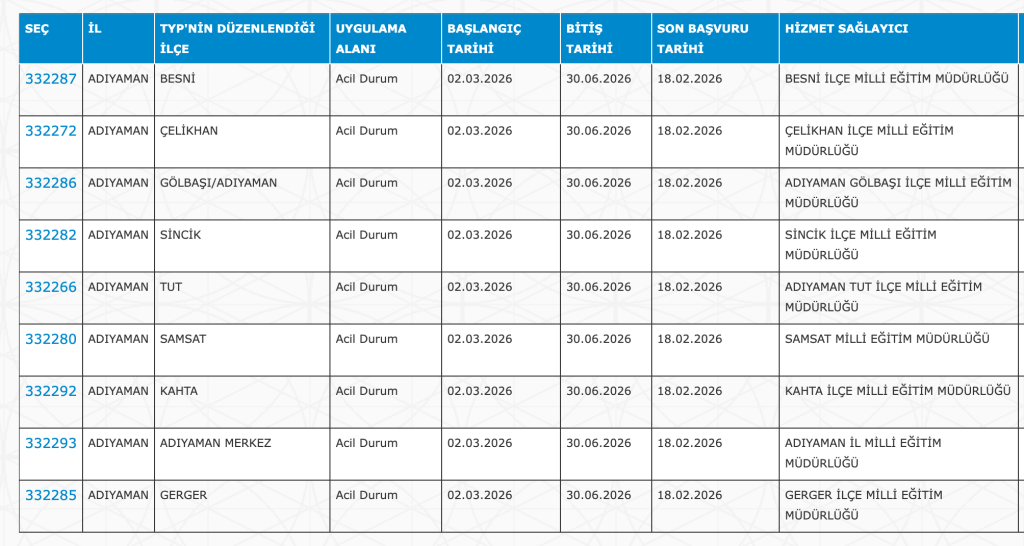 | SEÇ | İL | TYP'NİN DÜZENLENDİĞİ İLÇE | UYGULAMA ALANI | BAŞLANGIÇ TARİHİ | BİTİŞ TARİHİ | SON BAŞVURU TARİHİ | HİZMET SAĞLAYICI |
|---|---|---|---|---|---|---|---|
| 332287 | ADIYAMAN | BESNİ | Acil Durum | 02.03.2026 | 30.06.2026 | 18.02.2026 | BESNİ İLÇE MİLLİ EĞİTİM MÜDÜRLÜĞÜ |
| 332272 | ADIYAMAN | ÇELİKHAN | Acil Durum | 02.03.2026 | 30.06.2026 | 18.02.2026 | ÇELİKHAN İLÇE MİLLİ EĞİTİM MÜDÜRLÜĞÜ |
| 332286 | ADIYAMAN | GÖLBAŞI/ADIYAMAN | Acil Durum | 02.03.2026 | 30.06.2026 | 18.02.2026 | ADIYAMAN GÖLBAŞI İLÇE MİLLİ EĞİTİM MÜDÜRLÜĞÜ |
| 332282 | ADIYAMAN | SİNCİK | Acil Durum | 02.03.2026 | 30.06.2026 | 18.02.2026 | SİNCİK İLÇE MİLLİ EĞİTİM MÜDÜRLÜĞÜ |
| 332266 | ADIYAMAN | TUT | Acil Durum | 02.03.2026 | 30.06.2026 | 18.02.2026 | ADIYAMAN TUT İLÇE MİLLİ EĞİTİM MÜDÜRLÜĞÜ |
| 332280 | ADIYAMAN | SAMSAT | Acil Durum | 02.03.2026 | 30.06.2026 | 18.02.2026 | SAMSAT MİLLİ EĞİTİM MÜDÜRLÜĞÜ |
| 332292 | ADIYAMAN | KAHTA | Acil Durum | 02.03.2026 | 30.06.2026 | 18.02.2026 | KAHTA İLÇE MİLLİ EĞİTİM MÜDÜRLÜĞÜ |
| 332293 | ADIYAMAN | ADIYAMAN MERKEZ | Acil Durum | 02.03.2026 | 30.06.2026 | 18.02.2026 | ADIYAMAN İL MİLLİ EĞİTİM MÜDÜRLÜĞÜ |
| 332285 | ADIYAMAN | GERGER | Acil Durum | 02.03.2026 | 30.06.2026 | 18.02.2026 | GERGER İLÇE MİLLİ EĞİTİM MÜDÜRLÜĞÜ |